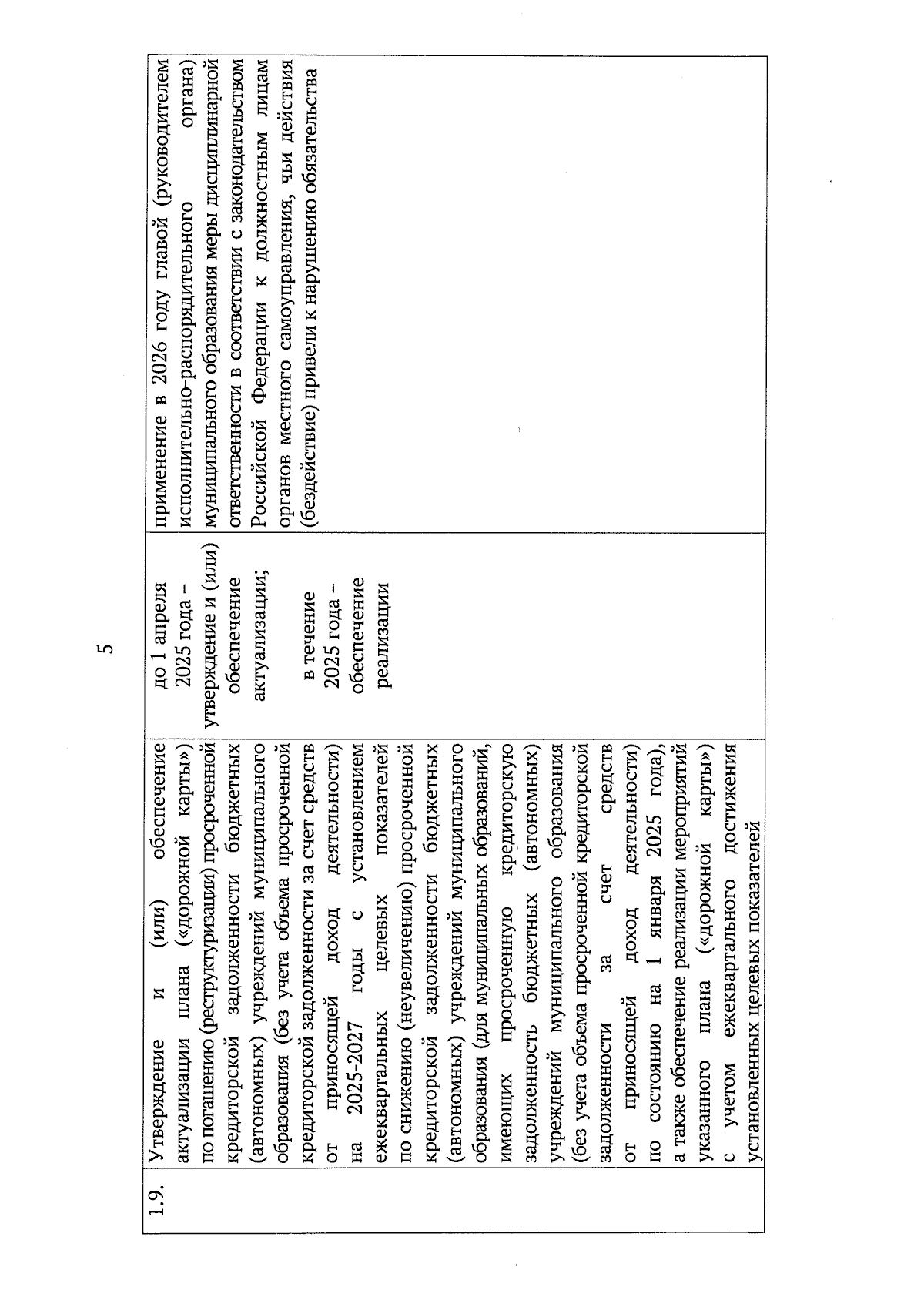 5

| 1.9. | Утверждение и (или) обеспечение актуализации плана («дорожной карты») по погашению (реструктуризации) просроченной кредиторской задолженности бюджетных (автономных) учреждений муниципального образования (без учета объема просроченной кредиторской задолженности за счет средств от приносящей доход деятельности) на 2025-2027 годы с установлением ежеквартальных целевых показателей по снижению (неувеличению) просроченной кредиторской задолженности бюджетных (автономных) учреждений муниципального образования (для муниципальных образований, имеющих просроченную кредиторскую задолженность бюджетных (автономных) учреждений муниципального образования (без учета объема просроченной кредиторской задолженности за счет средств от приносящей доход деятельности) по состоянию на 1 января 2025 года), а также обеспечение реализации мероприятий указанного плана («дорожной карты») с учетом ежеквартального достижения установленных целевых показателей | до 1 апреля 2025 года – утверждение и (или) обеспечение актуализации; в течение 2025 года – обеспечение реализации | применение в 2026 году главой (руководителем исполнительно-распорядительного органа) муниципального образования меры дисциплинарной ответственности в соответствии с законодательством Российской Федерации к должностным лицам органов местного самоуправления, чьи действия (бездействие) привели к нарушению обязательства |